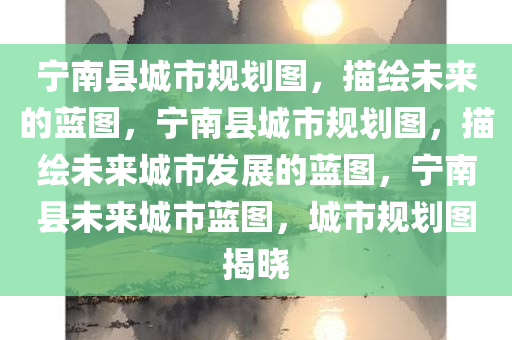 宁南县城市规划图，描绘未来的蓝图，宁南县城市规划图，描绘未来城市发展的蓝图，宁南县未来城市蓝图，城市规划图揭晓